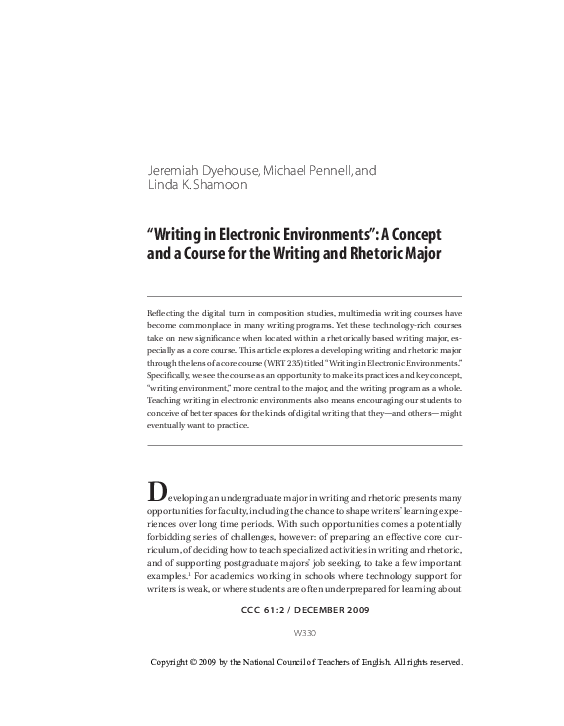 Jeremiah Dyehouse, Michael Pennell, and Linda K. Shamoon

"Writing in Electronic Environments": A Concept and a Course for the Writing and Rhetoric Major

Reflecting the digital turn in composition studies, multimedia writing courses have become commonplace in many writing programs. Yet these technology-rich courses take on new significance when located within a rhetorically based writing major, especially as a core course. This article explores a developing writing and rhetoric major through the lens of a core course (WRT 235) titled "Writing in Electronic Environments." Specifically, we see the course as an opportunity to make its practices and key concept, "writing environment," more central to the major, and the writing program as a whole. Teaching writing in electronic environments also means encouraging our students to conceive of better spaces for the kinds of digital writing that they—and others—might eventually want to practice.

Developing an undergraduate major in writing and rhetoric presents many opportunities for faculty, including the chance to shape writers' learning experiences over long time periods. With such opportunities comes a potentially forbidding series of challenges, however: of preparing an effective core curriculum, of deciding how to teach specialized activities in writing and rhetoric, and of supporting postgraduate majors' job seeking, to take a few important examples.$^1$ For academics working in schools where technology support for writers is weak, or where students are often underprepared for learning about

CCC 61:2 / DECEMBER 2009

W330

Copyright © 2009 by the National Council of Teachers of English. All rights reserved.